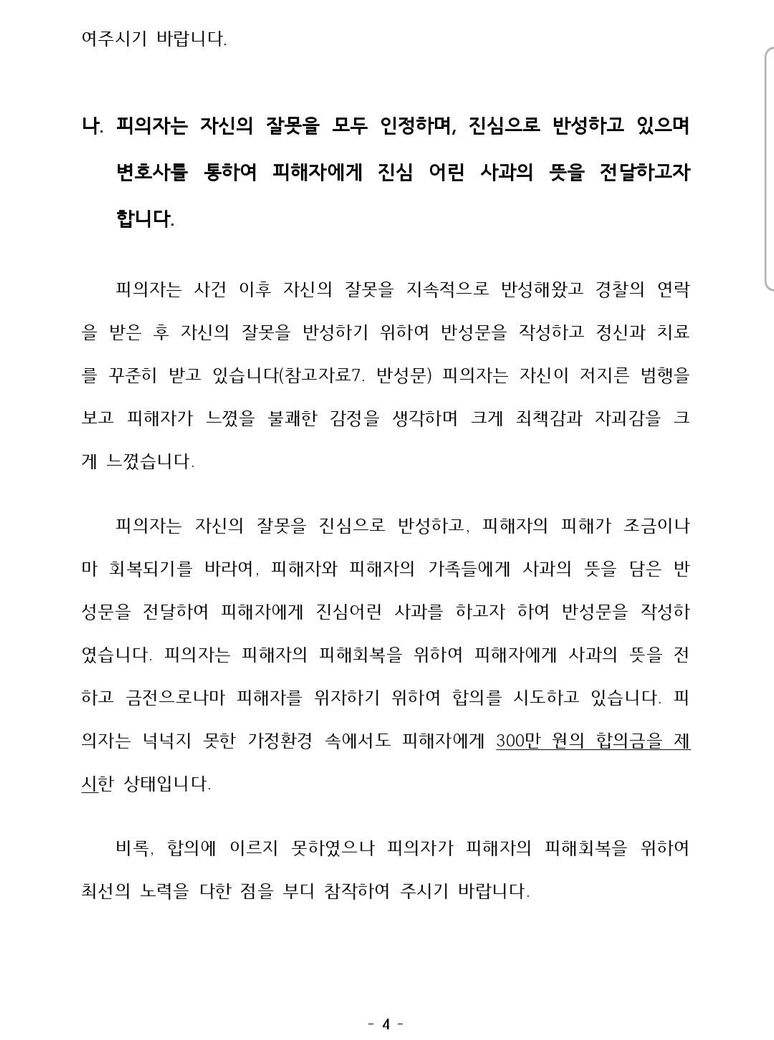 여주시기 바랍니다.

나. 피의자는 자신의 잘못을 모두 인정하며, 진심으로 반성하고 있으며 변호사를 통하여 피해자에게 진심 어린 사과의 뜻을 전달하고자 합니다.

피의자는 사건 이후 자신의 잘못을 지속적으로 반성해왔고 경찰의 연락을 받은 후 자신의 잘못을 반성하기 위하여 반성문을 작성하고 정신과 치료를 꾸준히 받고 있습니다(참고자료7. 반성문) 피의자는 자신이 저지른 범행을 보고 피해자가 느꼈을 불쾌한 감정을 생각하며 크게 죄책감과 자괴감을 크게 느꼈습니다.

피의자는 자신의 잘못을 진심으로 반성하고, 피해자의 피해가 조금이나마 회복되기를 바라여, 피해자와 피해자의 가족들에게 사과의 뜻을 담은 반성문을 전달하여 피해자에게 진심어린 사과를 하고자 하여 반성문을 작성하였습니다. 피의자는 피해자의 피해회복을 위하여 피해자에게 사과의 뜻을 전하고 금전으로나마 피해자를 위자하기 위하여 합의를 시도하고 있습니다. 피의자는 넉넉지 못한 가정환경 속에서도 피해자에게 300만 원의 합의금을 제시한 상태입니다.

비록, 합의에 이르지 못하였으나 피의자가 피해자의 피해회복을 위하여 최선의 노력을 다한 점을 부디 참작하여 주시기 바랍니다.

- 4 -